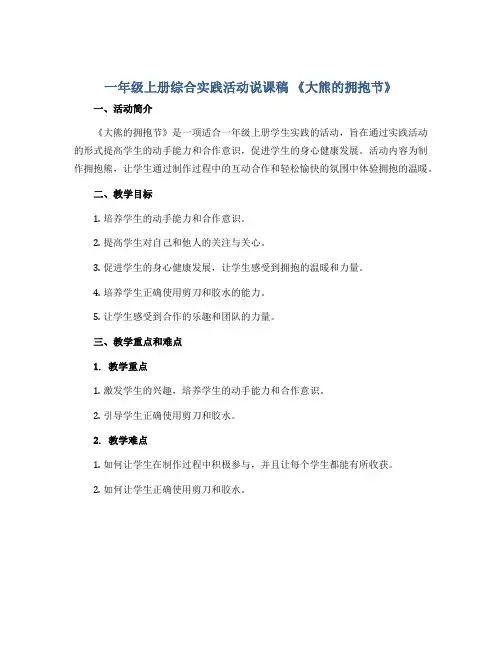 一年级上册综合实践活动说课稿 《大熊的拥抱节》

一、活动简介

《大熊的拥抱节》是一项适合一年级上册学生实践的活动，旨在通过实践活动的形式提高学生的动手能力和合作意识，促进学生的身心健康发展。活动内容为制作拥抱熊，让学生通过制作过程中的互动合作和轻松愉快的氛围中体验拥抱的温暖。

二、教学目标

1. 培养学生的动手能力和合作意识。

2. 提高学生对自己和他人的关注与关心。

3. 促进学生的身心健康发展，让学生感受到拥抱的温暖和力量。

4. 培养学生正确使用剪刀和胶水的能力。

5. 让学生感受到合作的乐趣和团队的力量。

三、教学重点和难点

1. 教学重点

1. 激发学生的兴趣，培养学生的动手能力和合作意识。

2. 引导学生正确使用剪刀和胶水。

2. 教学难点

1. 如何让学生在制作过程中积极参与，并且让每个学生都能有所收获。

2. 如何让学生正确使用剪刀和胶水。